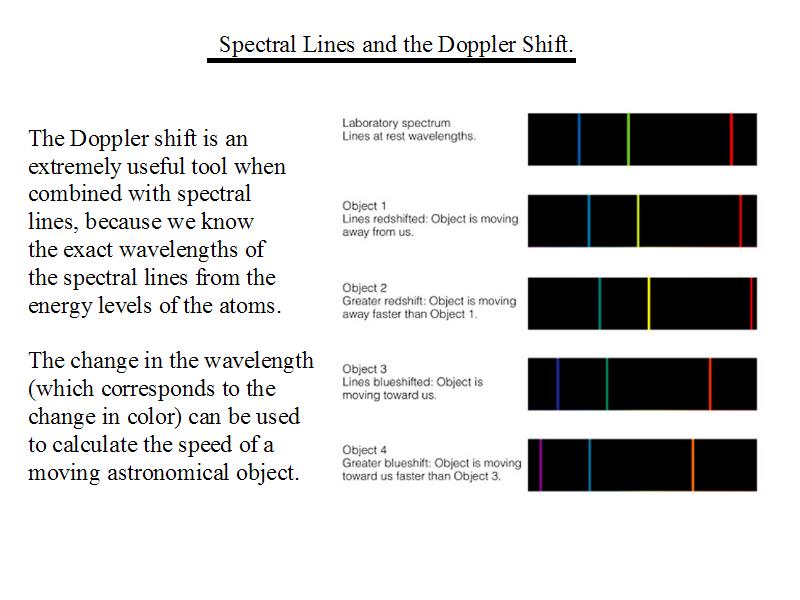 Spectral Lines and the Doppler Shift.

The Doppler shift is an extremely useful tool when combined with spectral lines, because we know the exact wavelengths of the spectral lines from the energy levels of the atoms.

The change in the wavelength (which corresponds to the change in color) can be used to calculate the speed of a moving astronomical object.

Laboratory spectrum
Lines at rest wavelengths.

Object 1
Lines redshifted: Object is moving away from us.

Object 2
Greater redshift: Object is moving away faster than Object 1.

Object 3
Lines blueshifted: Object is moving toward us.

Object 4
Greater blueshift: Object is moving toward us faster than Object 3.